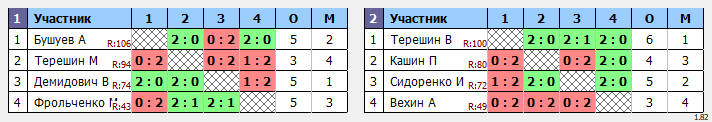 | 1 | Участник | 1 | 2 | 3 | 4 | О | М |
|---|---|---|---|---|---|---|---|
| 1 | Бушуев А R:106 | | 2 : 0 | 0 : 2 | 2 : 0 | 5 | 2 |
| 2 | Терешин М R:94 | 0 : 2 | | 0 : 2 | 1 : 2 | 3 | 4 |
| 3 | Демидович В R:74 | 2 : 0 | 2 : 0 | | 1 : 2 | 5 | 1 |
| 4 | Фрольченко М R:43 | 0 : 2 | 2 : 1 | 2 : 1 | | 5 | 3 |

| 2 | Участник | 1 | 2 | 3 | 4 | О | М |
|---|---|---|---|---|---|---|---|
| 1 | Терешин В R:100 | | 2 : 0 | 2 : 1 | 2 : 0 | 6 | 1 |
| 2 | Кашин П R:80 | 0 : 2 | | 0 : 2 | 2 : 0 | 4 | 3 |
| 3 | Сидоренко И R:72 | 1 : 2 | 2 : 0 | | 2 : 0 | 5 | 2 |
| 4 | Вехин А R:49 | 0 : 2 | 0 : 2 | 0 : 2 | | 3 | 4 |

1.82